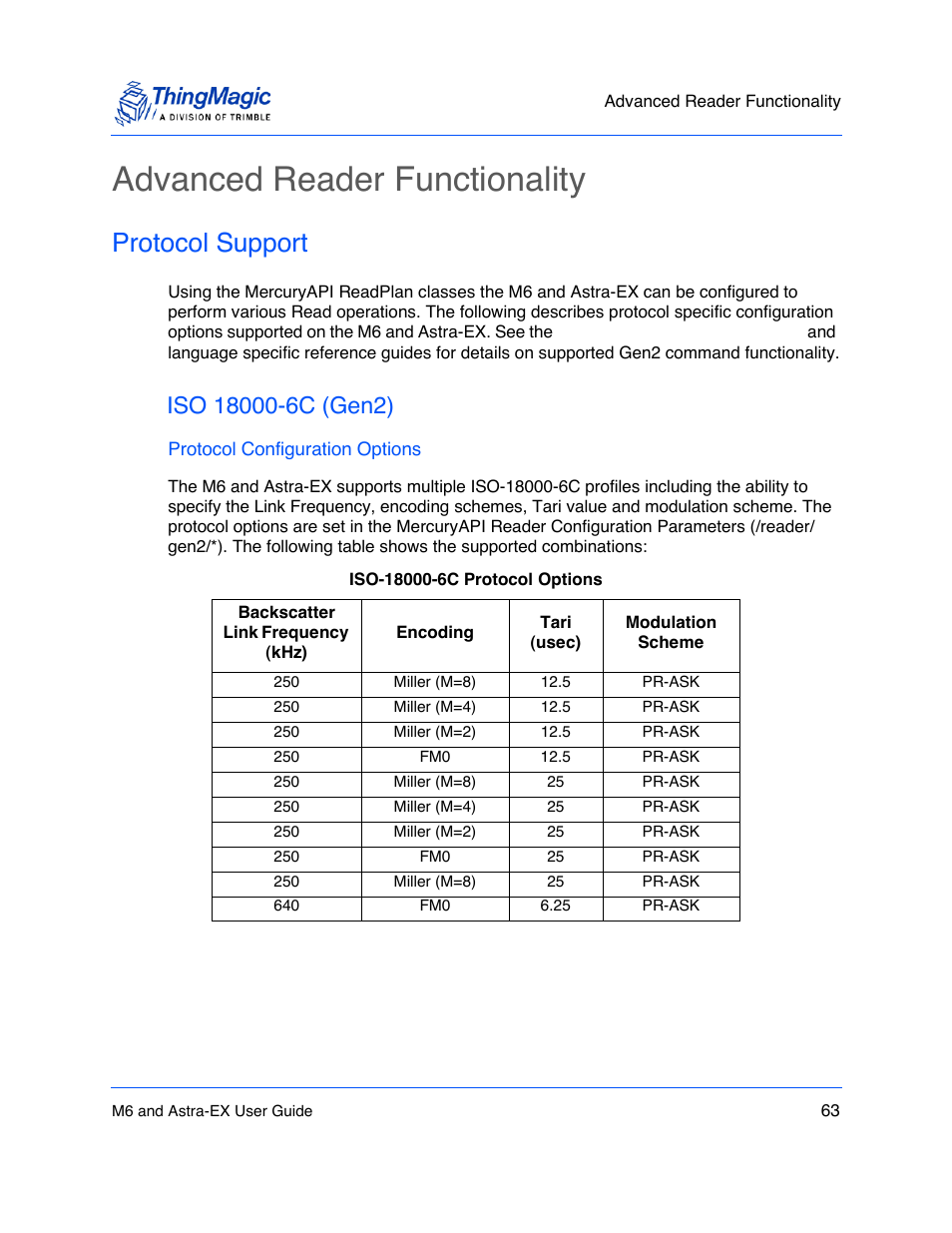 ThingMagic
A DIVISION OF TRIMBLE

Advanced Reader Functionality

Advanced Reader Functionality

Protocol Support

Using the MercuryAPI ReadPlan classes the M6 and Astra-EX can be configured to perform various Read operations. The following describes protocol specific configuration options supported on the M6 and Astra-EX. See the and language specific reference guides for details on supported Gen2 command functionality.

ISO 18000-6C (Gen2)

Protocol Configuration Options

The M6 and Astra-EX supports multiple ISO-18000-6C profiles including the ability to specify the Link Frequency, encoding schemes, Tari value and modulation scheme. The protocol options are set in the MercuryAPI Reader Configuration Parameters (/reader/gen2/*). The following table shows the supported combinations:

ISO-18000-6C Protocol Options

| Backscatter Link Frequency (kHz) | Encoding | Tari (usec) | Modulation Scheme |
|---|---|---|---|
| 250 | Miller (M=8) | 12.5 | PR-ASK |
| 250 | Miller (M=4) | 12.5 | PR-ASK |
| 250 | Miller (M=2) | 12.5 | PR-ASK |
| 250 | FM0 | 12.5 | PR-ASK |
| 250 | Miller (M=8) | 25 | PR-ASK |
| 250 | Miller (M=4) | 25 | PR-ASK |
| 250 | Miller (M=2) | 25 | PR-ASK |
| 250 | FM0 | 25 | PR-ASK |
| 250 | Miller (M=8) | 25 | PR-ASK |
| 640 | FM0 | 6.25 | PR-ASK |

M6 and Astra-EX User Guide

63